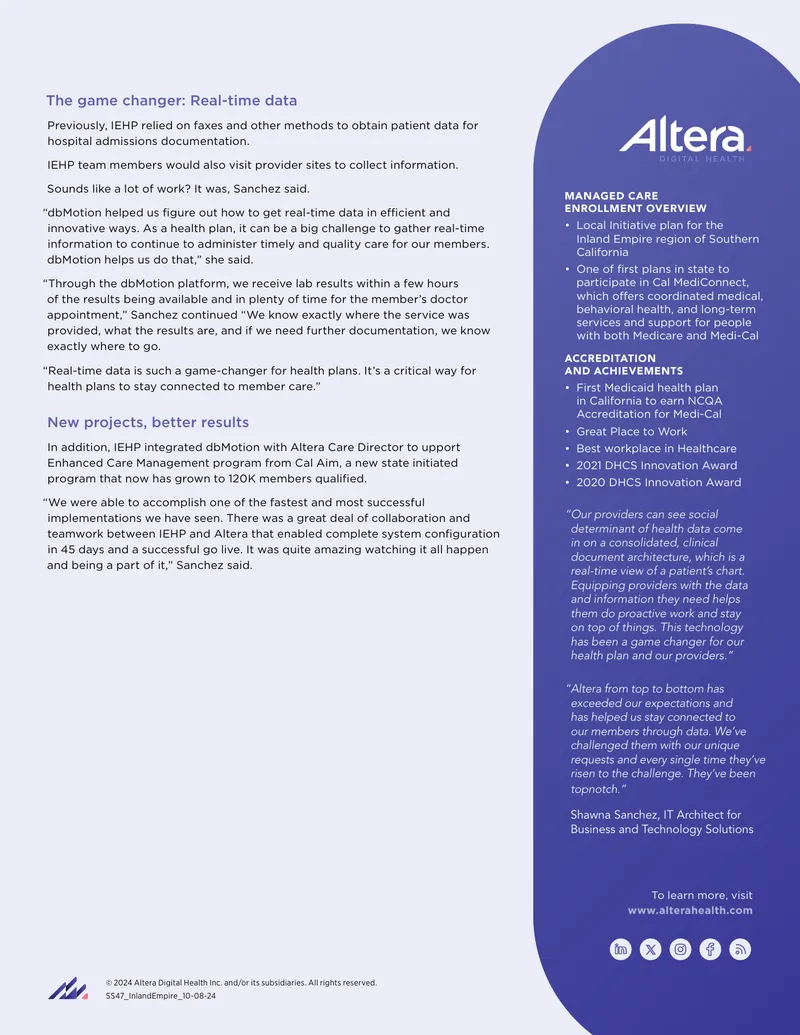 The game changer: Real-time data

Previously, IEHP relied on faxes and other methods to obtain patient data for hospital admissions documentation.

IEHP team members would also visit provider sites to collect information.

Sounds like a lot of work? It was, Sanchez said.

"dbMotion helped us figure out how to get real-time data in efficient and innovative ways. As a health plan, it can be a big challenge to gather real-time information to continue to administer timely and quality care for our members. dbMotion helps us do that," she said.

"Through the dbMotion platform, we receive lab results within a few hours of the results being available and in plenty of time for the member's doctor appointment," Sanchez continued "We know exactly where the service was provided, what the results are, and if we need further documentation, we know exactly where to go.

"Real-time data is such a game-changer for health plans. It's a critical way for health plans to stay connected to member care."

New projects, better results

In addition, IEHP integrated dbMotion with Altera Care Director to upport Enhanced Care Management program from Cal Aim, a new state initiated program that now has grown to 120K members qualified.

"We were able to accomplish one of the fastest and most successful implementations we have seen. There was a great deal of collaboration and teamwork between IEHP and Altera that enabled complete system configuration in 45 days and a successful go live. It was quite amazing watching it all happen and being a part of it," Sanchez said.

Altera
DIGITAL HEALTH

MANAGED CARE ENROLLMENT OVERVIEW
• Local Initiative plan for the Inland Empire region of Southern California
• One of first plans in state to participate in Cal MediConnect, which offers coordinated medical, behavioral health, and long-term services and support for people with both Medicare and Medi-Cal

ACCREDITATION AND ACHIEVEMENTS
• First Medicaid health plan in California to earn NCQA Accreditation for Medi-Cal
• Great Place to Work
• Best workplace in Healthcare
• 2021 DHCS Innovation Award
• 2020 DHCS Innovation Award

"Our providers can see social determinant of health data come in on a consolidated, clinical document architecture, which is a real-time view of a patient's chart. Equipping providers with the data and information they need helps them do proactive work and stay on top of things. This technology has been a game changer for our health plan and our providers."

"Altera from top to bottom has exceeded our expectations and has helped us stay connected to our members through data. We've challenged them with our unique requests and every single time they've risen to the challenge. They've been topnotch."

Shawna Sanchez, IT Architect for Business and Technology Solutions

To learn more, visit
www.alterahealth.com

© 2024 Altera Digital Health Inc. and/or its subsidiaries. All rights reserved.
SS47_InlandEmpire_10-08-24